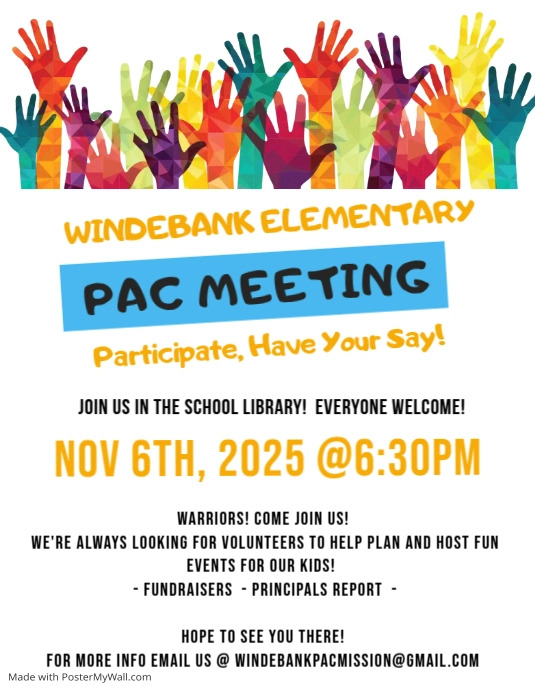 WINDEBANK ELEMENTARY

PAC MEETING

Participate, Have Your Say!

JOIN US IN THE SCHOOL LIBRARY! EVERYONE WELCOME!

NOV 6TH, 2025 @6:30PM

WARRIORS! COME JOIN US!
WE'RE ALWAYS LOOKING FOR VOLUNTEERS TO HELP PLAN AND HOST FUN EVENTS FOR OUR KIDS!
- FUNDRAISERS - PRINCIPALS REPORT -

HOPE TO SEE YOU THERE!
FOR MORE INFO EMAIL US @ WINDEBANKPACMISSION@GMAIL.COM

Made with PosterMyWall.com